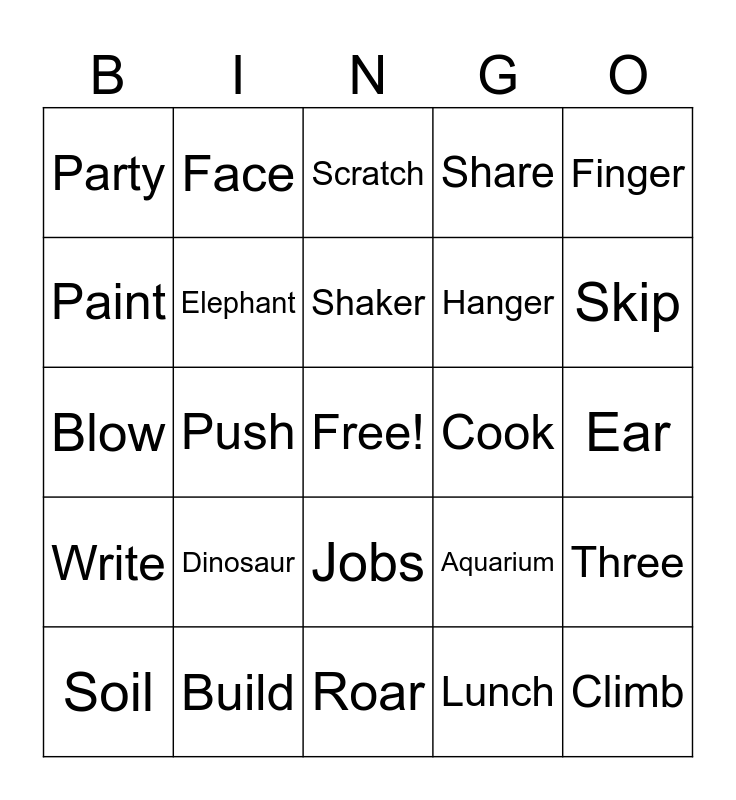 | B | I | N | G | O |
|---|---|---|---|---|
| Party | Face | Scratch | Share | Finger |
| Paint | Elephant | Shaker | Hanger | Skip |
| Blow | Push | Free! | Cook | Ear |
| Write | Dinosaur | Jobs | Aquarium | Three |
| Soil | Build | Roar | Lunch | Climb |